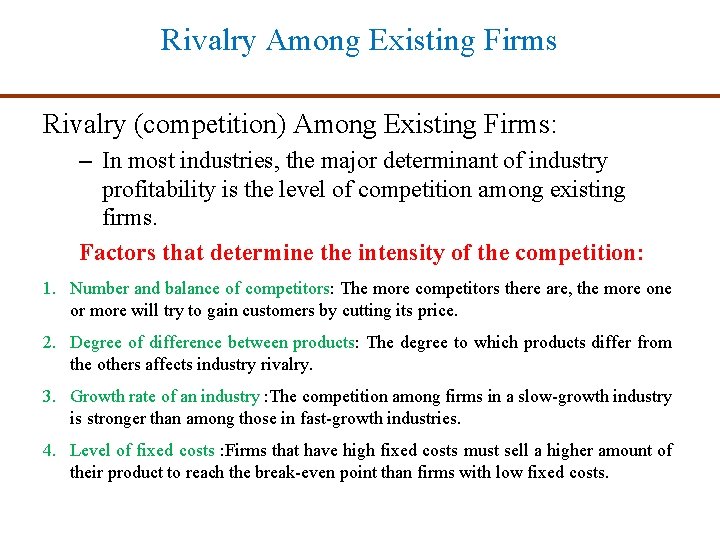 Rivalry Among Existing Firms

Rivalry (competition) Among Existing Firms:

– In most industries, the major determinant of industry profitability is the level of competition among existing firms.

Factors that determine the intensity of the competition:

1. Number and balance of competitors: The more competitors there are, the more one or more will try to gain customers by cutting its price.

2. Degree of difference between products: The degree to which products differ from the others affects industry rivalry.

3. Growth rate of an industry :The competition among firms in a slow-growth industry is stronger than among those in fast-growth industries.

4. Level of fixed costs :Firms that have high fixed costs must sell a higher amount of their product to reach the break-even point than firms with low fixed costs.